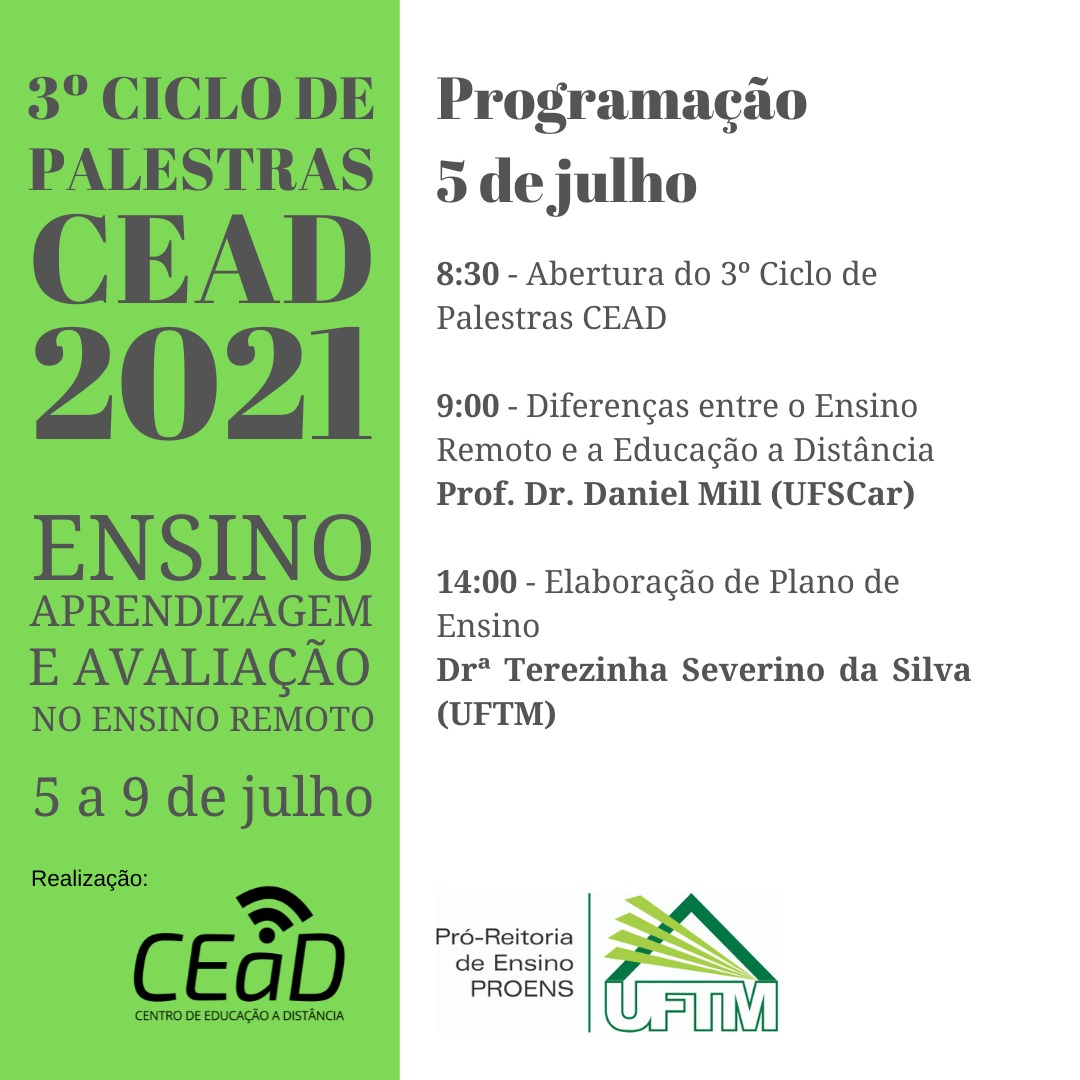 3º CICLO DE PALESTRAS CEAD 2021

ENSINO APRENDIZAGEM E AVALIAÇÃO NO ENSINO REMOTO

5 a 9 de julho

Realização:

CEaD
CENTRO DE EDUCAÇÃO A DISTÂNCIA

Programação
5 de julho

8:30 - Abertura do 3º Ciclo de Palestras CEAD

9:00 - Diferenças entre o Ensino Remoto e a Educação a Distância
Prof. Dr. Daniel Mill (UFSCar)

14:00 - Elaboração de Plano de Ensino
Drª Terezinha Severino da Silva (UFTM)

Pró-Reitoria
de Ensino
PROENS

UFTM